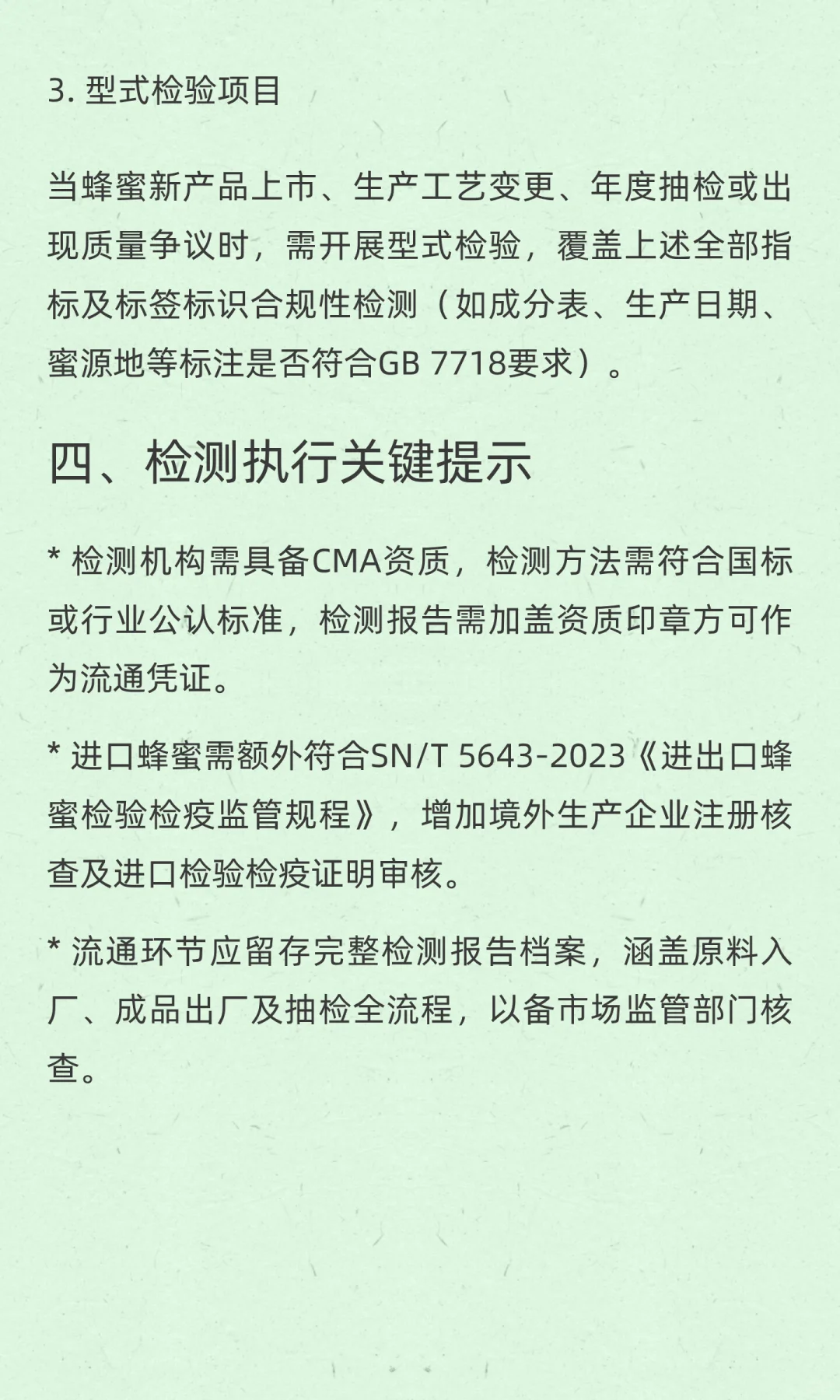 3. 型式检验项目

当蜂蜜新产品上市、生产工艺变更、年度抽检或出现质量争议时，需开展型式检验，覆盖上述全部指标及标签标识合规性检测（如成分表、生产日期、蜜源地等标注是否符合GB 7718要求）。

四、检测执行关键提示

* 检测机构需具备CMA资质，检测方法需符合国标或行业公认标准，检测报告需加盖资质印章方可作为流通凭证。

* 进口蜂蜜需额外符合SN/T 5643-2023《进出口蜂蜜检验检疫监管规程》，增加境外生产企业注册核查及进口检验检疫证明审核。

* 流通环节应留存完整检测报告档案，涵盖原料入厂、成品出厂及抽检全流程，以备市场监管部门核查。